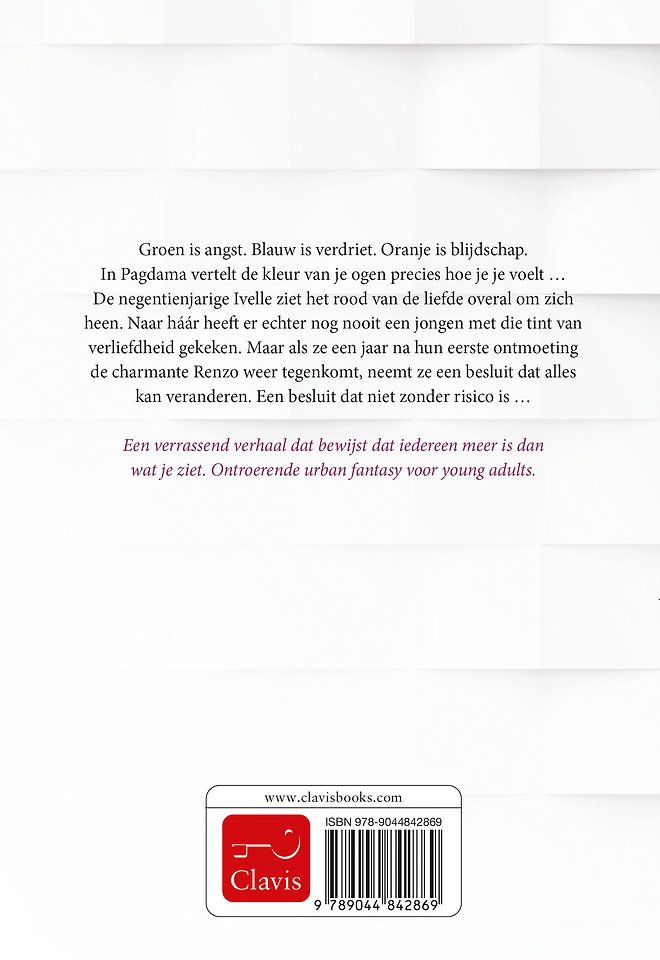 Groen is angst. Blauw is verdriet. Oranje is blijdschap. In Pagdama vertelt de kleur van je ogen precies hoe je je voelt … De negentienjarige Ivelle ziet het rood van de liefde overal om zich heen. Naar háár heeft er echter nog nooit een jongen met die tint van verliefdheid gekeken. Maar als ze een jaar na hun eerste ontmoeting de charmante Renzo weer tegenkomt, neemt ze een besluit dat alles kan veranderen. Een besluit dat niet zonder risico is …

Een verrassend verhaal dat bewijst dat iedereen meer is dan wat je ziet. Ontroerende urban fantasy voor young adults.

www.clavisbooks.com

Clavis

ISBN 978-9044842869

9 789044 842869